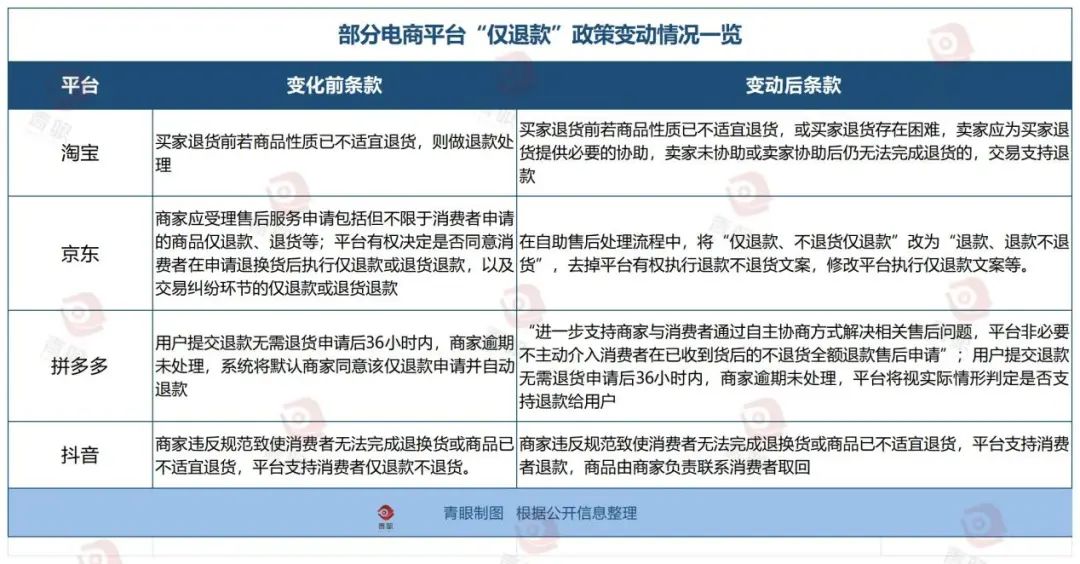 部分电商平台“仅退款”政策变动情况一览

| 平台 | 变化前条款 | 变动后条款 |
|---|---|---|
| 淘宝 | 买家退货前若商品性质已不适宜退货，则做退款处理 | 买家退货前若商品性质已不适宜退货，或买家退货存在困难，卖家应为买家退货提供必要的协助，卖家未协助或卖家协助后仍无法完成退货的，交易支持退款 |
| 京东 | 商家应受理售后服务申请包括但不限于消费者申请的商品仅退款、退货等；平台有权决定是否同意消费者在申请退换货后执行仅退款或退货退款，以及交易纠纷环节的仅退款或退货退款 | 在自助售后处理流程中，将“仅退款、不退货仅退款”改为“退款、退款不退货”，去掉平台有权执行退款不退货文案，修改平台执行仅退款文案等。 |
| 拼多多 | 用户提交退款无需退货申请后36小时内，商家逾期未处理，系统将默认商家同意该仅退款申请并自动退款 | “进一步支持商家与消费者通过自主协商方式解决相关售后问题，平台非必要不主动介入消费者在已收到货后的不退货全额退款售后申请”；用户提交退款无需退货申请后36小时内，商家逾期未处理，平台将视实际情形判定是否支持退款给用户 |
| 抖音 | 商家违反规范致使消费者无法完成退换货或商品已不适宜退货，平台支持消费者仅退款不退货。 | 商家违反规范致使消费者无法完成退换货或商品已不适宜退货，平台支持消费者退款，商品由商家负责联系消费者取回 |

青眼 青眼制图 根据公开信息整理